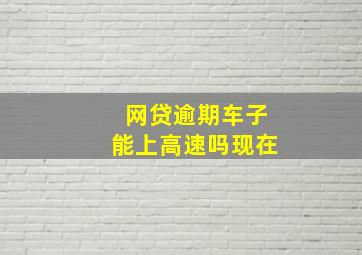 网贷逾期车子
能上高速吗现在